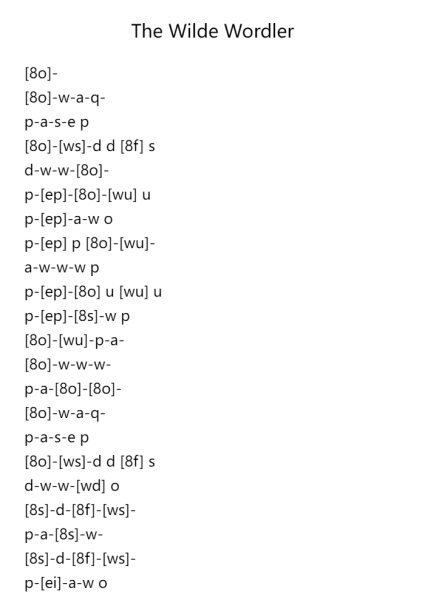 The Wilde Wordler

[8o]-
[8o]-w-a-q-
p-a-s-e p
[8o]-[ws]-d d [8f] s
d-w-w-[8o]-
p-[ep]-[8o]-[wu] u
p-[ep]-a-w o
p-[ep] p [8o]-[wu]-
a-w-w-w p
p-[ep]-[8o] u [wu] u
p-[ep]-[8s]-w p
[8o]-[wu]-p-a-
[8o]-w-w-w-
p-a-[8o]-[8o]-
[8o]-w-a-q-
p-a-s-e p
[8o]-[ws]-d d [8f] s
d-w-w-[wd] o
[8s]-d-[8f]-[ws]-
p-a-[8s]-w-
[8s]-d-[8f]-[ws]-
p-[ei]-a-w o